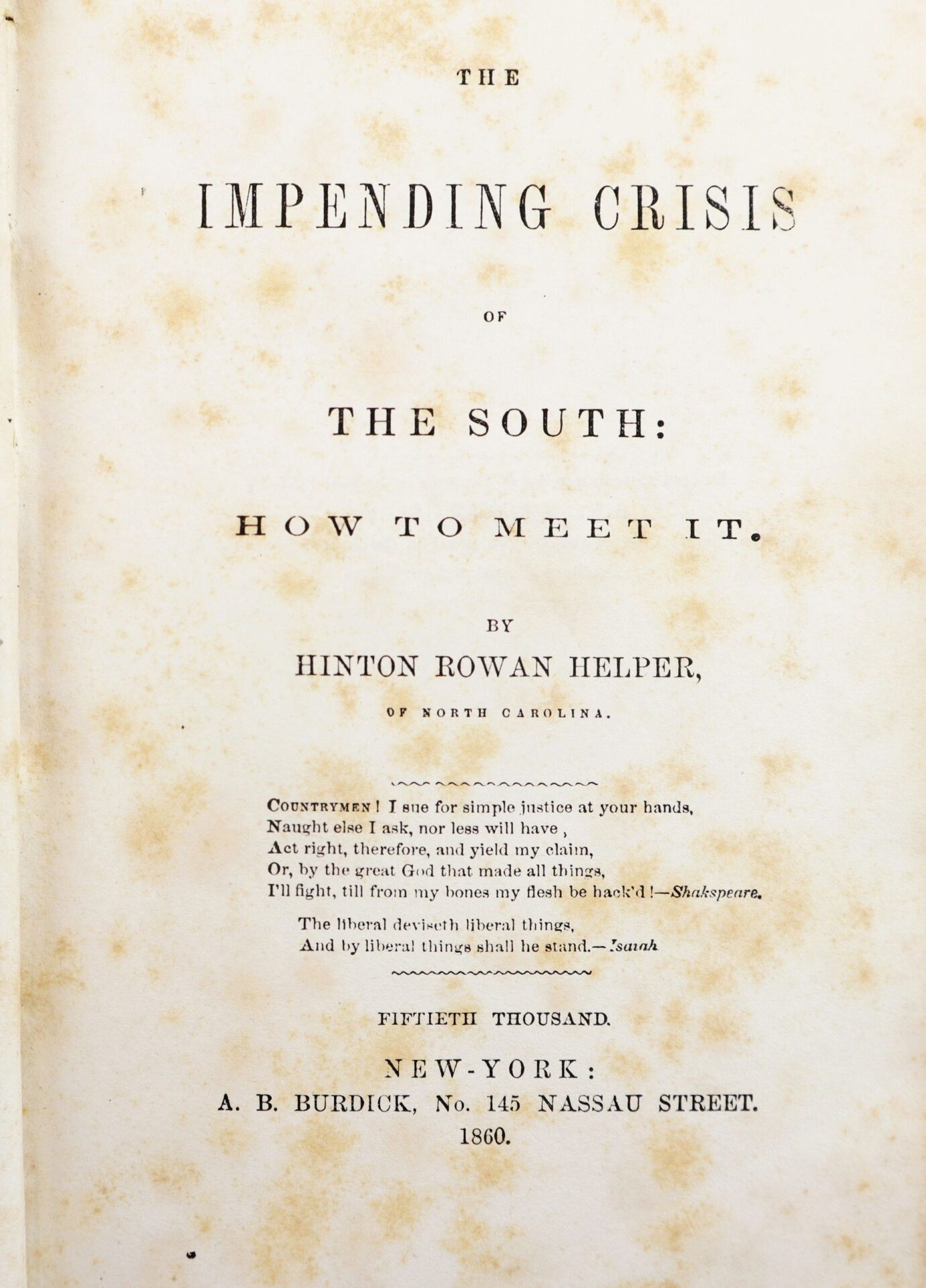 THE

IMPENDING CRISIS

OF

THE SOUTH:

HOW TO MEET IT.

BY

HINTON ROWAN HELPER,

OF NORTH CAROLINA.

COUNTRYMEN! I sue for simple justice at your hands,
Naught else I ask, nor less will have,
Act right, therefore, and yield my claim,
Or, by the great God that made all things,
I'll fight, till from my bones my flesh be hack'd!—Shakspeare.

The liberal deviseth liberal things,
And by liberal things shall he stand.—Isaiah.

FIFTIETH THOUSAND.

NEW-YORK:
A. B. BURDICK, No. 145 NASSAU STREET.
1860.